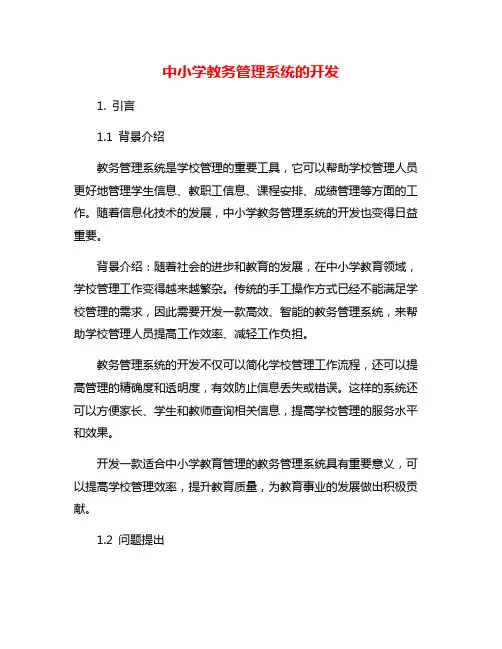 中小学教务管理系统的开发

1. 引言

1.1 背景介绍

教务管理系统是学校管理的重要工具，它可以帮助学校管理人员更好地管理学生信息、教职工信息、课程安排、成绩管理等方面的工作。随着信息化技术的发展，中小学教务管理系统的开发也变得日益重要。

背景介绍：随着社会的进步和教育的发展，在中小学教育领域，学校管理工作变得越来越繁杂。传统的手工操作方式已经不能满足学校管理的需求，因此需要开发一款高效、智能的教务管理系统，来帮助学校管理人员提高工作效率、减轻工作负担。

教务管理系统的开发不仅可以简化学校管理工作流程，还可以提高管理的精确度和透明度，有效防止信息丢失或错误。这样的系统还可以方便家长、学生和教师查询相关信息，提高学校管理的服务水平和效果。

开发一款适合中小学教育管理的教务管理系统具有重要意义，可以提高学校管理效率，提升教育质量，为教育事业的发展做出积极贡献。

1.2 问题提出